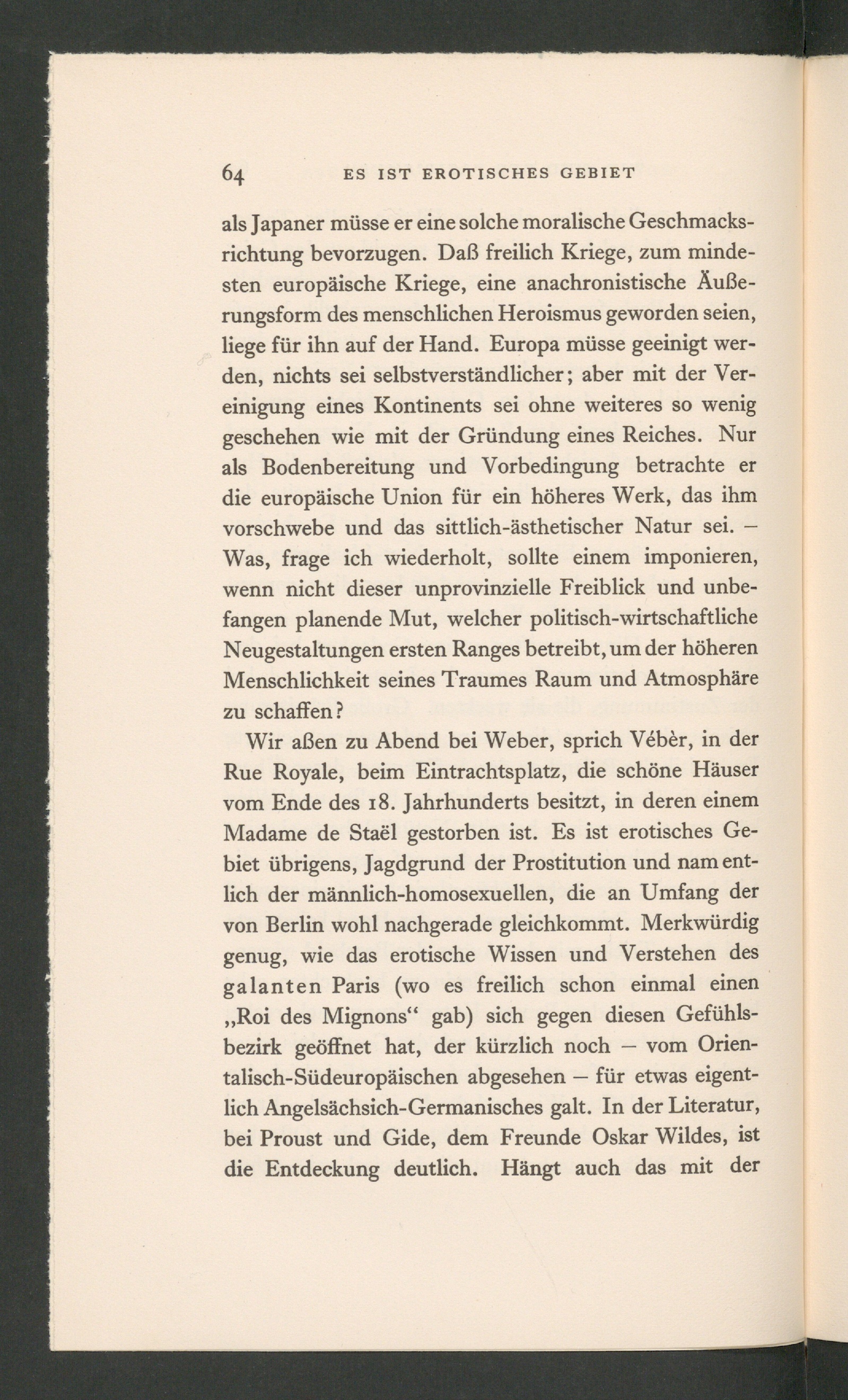 64 ES IST EROTISCHES GEBIET

als Japaner müsse er eine solche moralische Geschmacksrichtung bevorzugen. Daß freilich Kriege, zum mindesten europäische Kriege, eine anachronistische Äußerungsform des menschlichen Heroismus geworden seien, liege für ihn auf der Hand. Europa müsse geeinigt werden, nichts sei selbstverständlicher; aber mit der Vereinigung eines Kontinents sei ohne weiteres so wenig geschehen wie mit der Gründung eines Reiches. Nur als Bodenbereitung und Vorbedingung betrachte er die europäische Union für ein höheres Werk, das ihm vorschwebe und das sittlich-ästhetischer Natur sei. – Was, frage ich wiederholt, sollte einem imponieren, wenn nicht dieser unprovinzielle Freiblick und unbefangen planende Mut, welcher politisch-wirtschaftliche Neugestaltungen ersten Ranges betreibt, um der höheren Menschlichkeit seines Traumes Raum und Atmosphäre zu schaffen?

Wir aßen zu Abend bei Weber, sprich Vébèr, in der Rue Royale, beim Eintrachtsplatz, die schöne Häuser vom Ende des 18. Jahrhunderts besitzt, in deren einem Madame de Staël gestorben ist. Es ist erotisches Gebiet übrigens, Jagdgrund der Prostitution und namentlich der männlich-homosexuellen, die an Umfang der von Berlin wohl nachgerade gleichkommt. Merkwürdig genug, wie das erotische Wissen und Verstehen des galanten Paris (wo es freilich schon einmal einen „Roi des Mignons“ gab) sich gegen diesen Gefühlsbezirk geöffnet hat, der kürzlich noch – vom Orientalisch-Südeuropäischen abgesehen – für etwas eigentlich Angelsächsich-Germanisches galt. In der Literatur, bei Proust und Gide, dem Freunde Oskar Wildes, ist die Entdeckung deutlich. Hängt auch das mit der